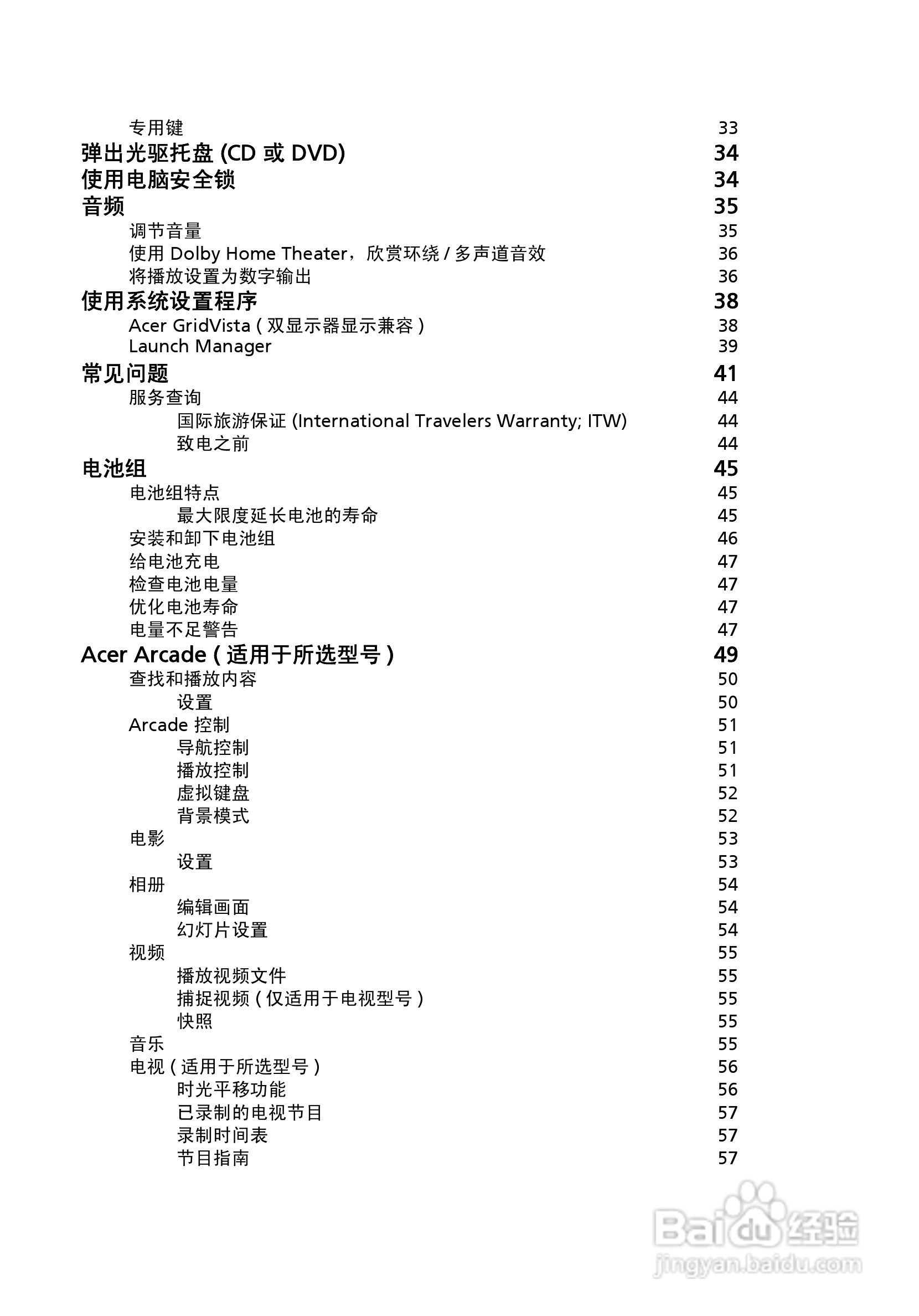 专用键 33
弹出光驱托盘 (CD 或 DVD) 34
使用电脑安全锁 34
音频 35
调节音量 35
使用 Dolby Home Theater，欣赏环绕 / 多声道音效 36
将播放设置为数字输出 36
使用系统设置程序 38
Acer GridVista ( 双显示器显示兼容 ) 38
Launch Manager 39
常见问题 41
服务查询 44
国际旅游保证 (International Travelers Warranty; ITW) 44
致电之前 44
电池组 45
电池组特点 45
最大限度延长电池的寿命 45
安装和卸下电池组 46
给电池充电 47
检查电池电量 47
优化电池寿命 47
电量不足警告 47
Acer Arcade ( 适用于所选型号 ) 49
查找和播放内容 50
设置 50
Arcade 控制 51
导航控制 51
播放控制 51
虚拟键盘 52
背景模式 52
电影 53
设置 53
相册 54
编辑画面 54
幻灯片设置 54
视频 55
播放视频文件 55
捕捉视频 ( 仅适用于电视型号 ) 55
快照 55
音乐 55
电视 ( 适用于所选型号 ) 56
时光平移功能 56
已录制的电视节目 57
录制时间表 57
节目指南 57

Baidu 经验
jingyan.baidu.com